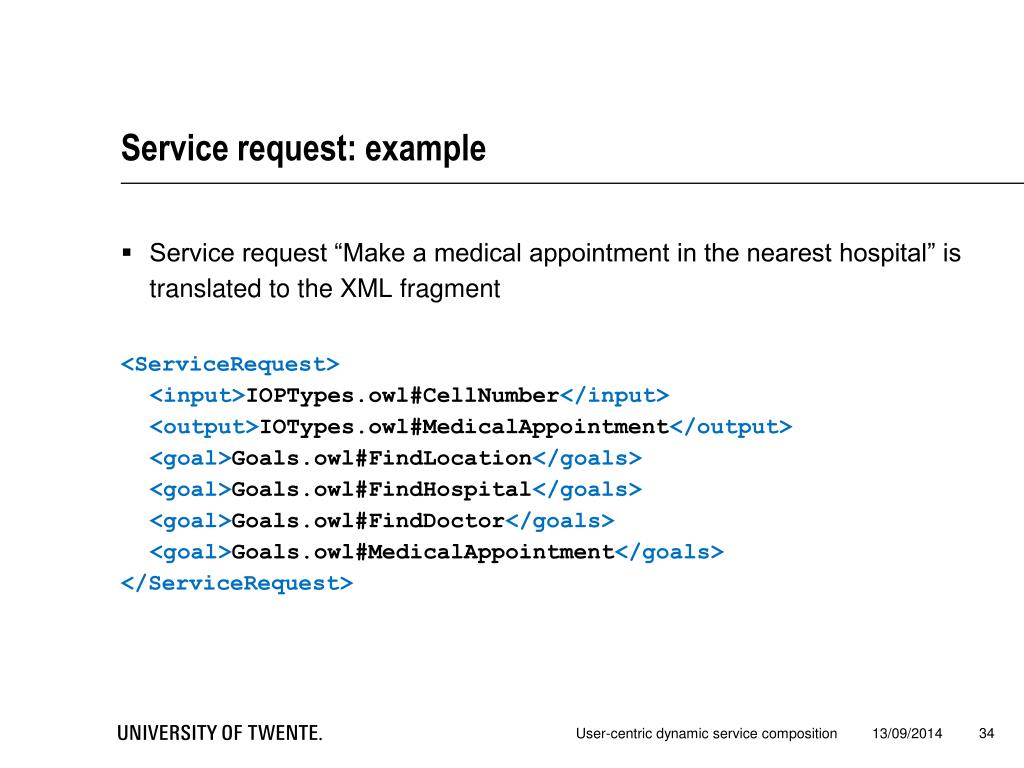 Service request: example

▪ Service request “Make a medical appointment in the nearest hospital” is translated to the XML fragment

<ServiceRequest>
<input>IOPTypes.owl#CellNumber</input>
<output>IOTypes.owl#MedicalAppointment</output>
<goal>Goals.owl#FindLocation</goals>
<goal>Goals.owl#FindHospital</goals>
<goal>Goals.owl#FindDoctor</goals>
<goal>Goals.owl#MedicalAppointment</goals>
</ServiceRequest>

UNIVERSITY OF TWENTE.

User-centric dynamic service composition 13/09/2014 34